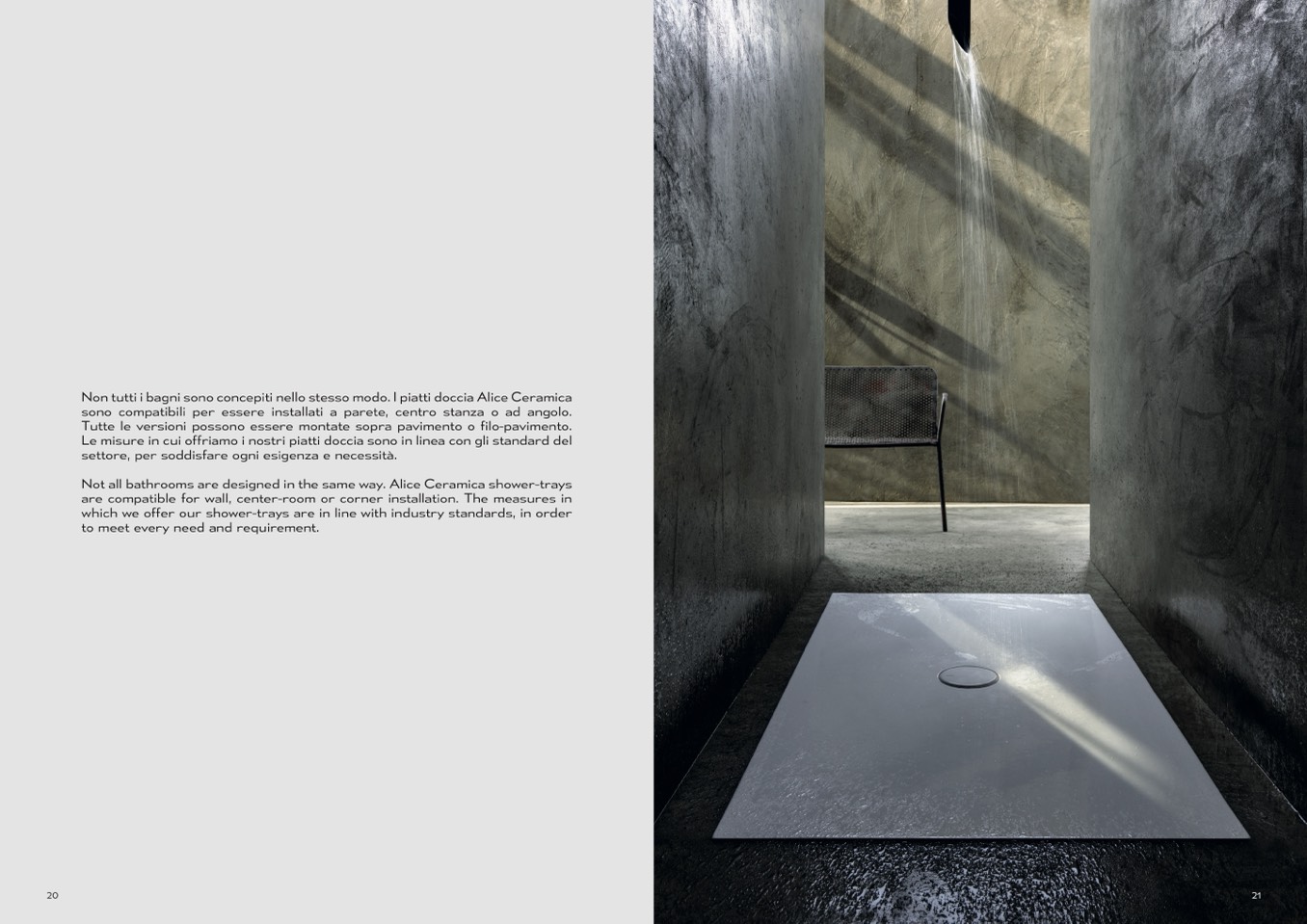 Non tutti i bagni sono concepiti nello stesso modo. I piatti doccia Alice Ceramica sono compatibili per essere installati a parete, centro stanza o ad angolo. Tutte le versioni possono essere montate sopra pavimento o filo-pavimento. Le misure in cui offriamo i nostri piatti doccia sono in linea con gli standard del settore, per soddisfare ogni esigenza e necessità.

Not all bathrooms are designed in the same way. Alice Ceramica shower-trays are compatible for wall, center-room or corner installation. The measures in which we offer our shower-trays are in line with industry standards, in order to meet every need and requirement.

20

21